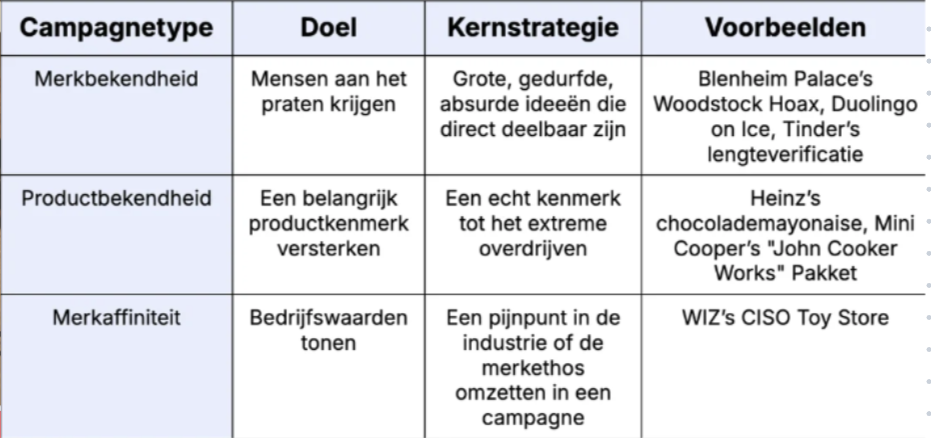 | Campagnetype | Doel | Kernstrategie | Voorbeelden |
|---|---|---|---|
| Merkbekendheid | Mensen aan het praten krijgen | Grote, gedurfde, absurde ideeën die direct deelbaar zijn | Blenheim Palace's Woodstock Hoax, Duolingo on Ice, Tinder's lengteverificatie |
| Productbekendheid | Een belangrijk productkenmerk versterken | Een echt kenmerk tot het extreme overdrijven | Heinz's chocolademayonaise, Mini Cooper's "John Cooker Works" Pakket |
| Merkaffiniteit | Bedrijfswaarden tonen | Een pijnpunt in de industrie of de merkethos omzetten in een campagne | WIZ's CISO Toy Store |